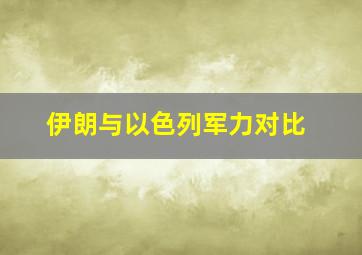 伊朗与以色列军力对比